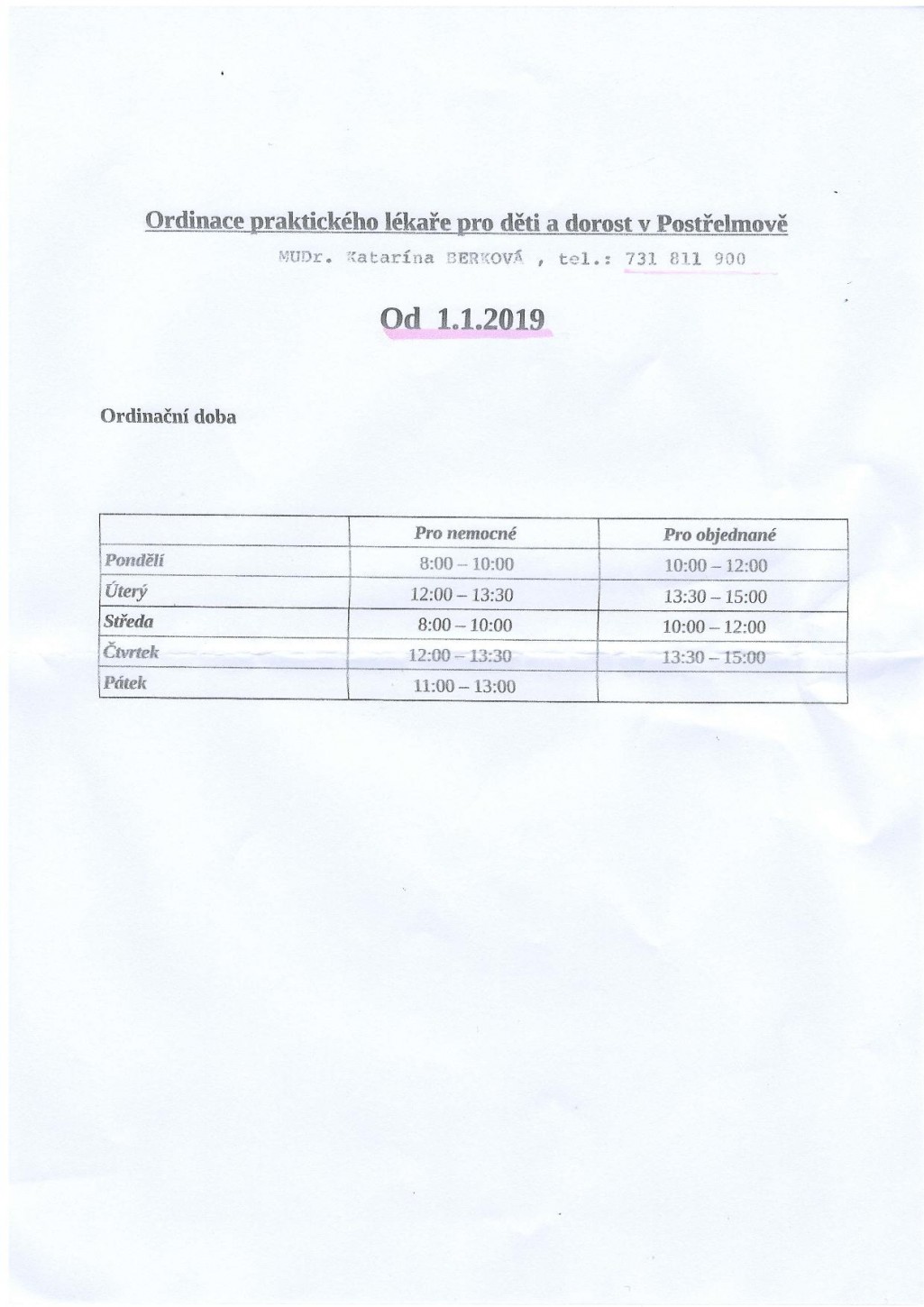 Ordinace praktického lékaře pro děti a dorost v Postřelmově

MUDr. Katarína BERKOVÁ , tel.: 731 811 900

Od 1.1.2019

Ordinační doba

| | Pro nemocné | Pro objednané |
|---|---|---|
| Pondělí | 8:00 – 10:00 | 10:00 – 12:00 |
| Úterý | 12:00 – 13:30 | 13:30 – 15:00 |
| Středa | 8:00 – 10:00 | 10:00 – 12:00 |
| Čtvrtek | 12:00 – 13:30 | 13:30 – 15:00 |
| Pátek | 11:00 – 13:00 | |